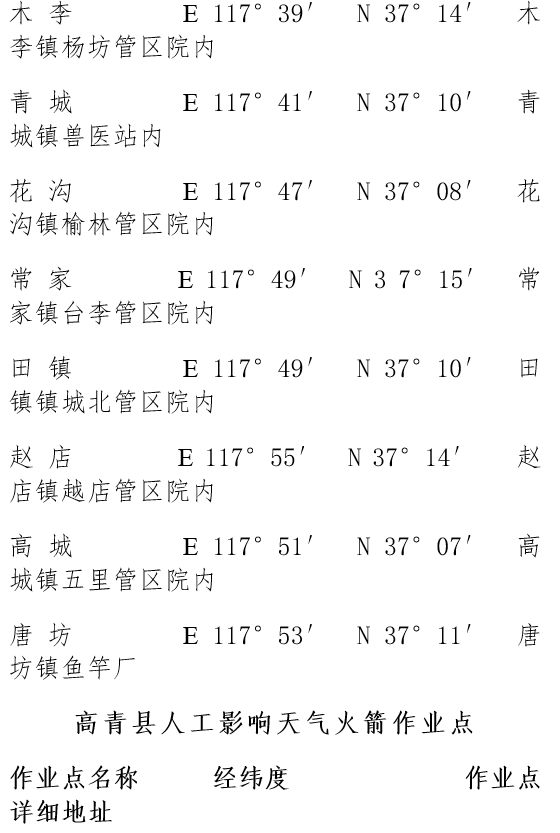 木 李　　E 117° 39′　N 37° 14′　木李镇杨坊管区院内

青 城　　E 117° 41′　N 37° 10′　青城镇兽医站内

花 沟　　E 117° 47′　N 37° 08′　花沟镇榆林管区院内

常 家　　E 117° 49′　N 3 7° 15′　常家镇台李管区院内

田 镇　　E 117° 49′　N 37° 10′　田镇镇城北管区院内

赵 店　　E 117° 55′　N 37° 14′　赵店镇越店管区院内

高 城　　E 117° 51′　N 37° 07′　高城镇五里管区院内

唐 坊　　E 117° 53′　N 37° 11′　唐坊镇鱼竿厂

高青县人工影响天气火箭作业点

作业点名称　　经纬度　　作业点详细地址